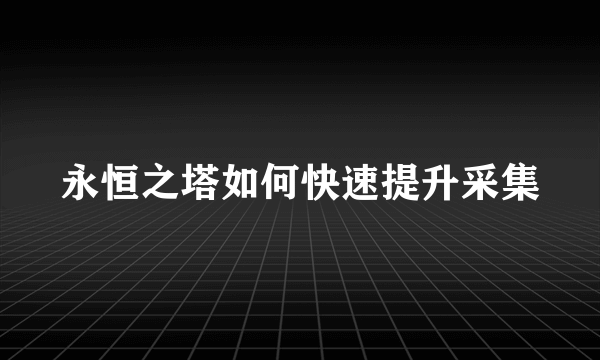 永恒之塔如何快速提升采集